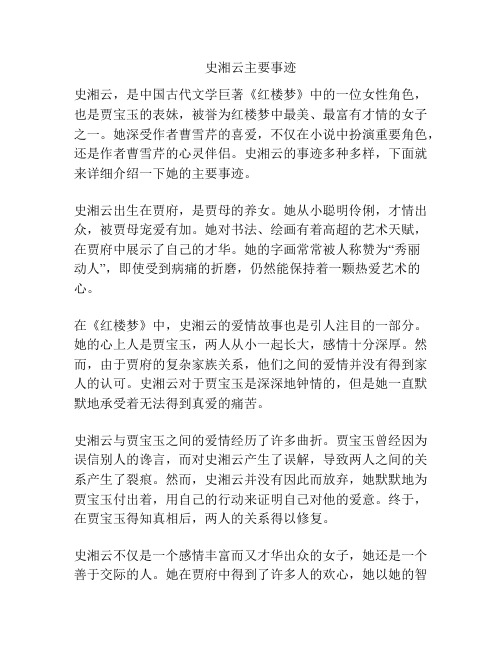 史湘云主要事迹

史湘云，是中国古代文学巨著《红楼梦》中的一位女性角色，也是贾宝玉的表妹，被誉为红楼梦中最美、最富有才情的女子之一。她深受作者曹雪芹的喜爱，不仅在小说中扮演重要角色，还是作者曹雪芹的心灵伴侣。史湘云的事迹多种多样，下面就来详细介绍一下她的主要事迹。

史湘云出生在贾府，是贾母的养女。她从小聪明伶俐，才情出众，被贾母宠爱有加。她对书法、绘画有着高超的艺术天赋，在贾府中展示了自己的才华。她的字画常常被人称赞为“秀丽动人”，即使受到病痛的折磨，仍然能保持着一颗热爱艺术的心。

在《红楼梦》中，史湘云的爱情故事也是引人注目的一部分。她的心上人是贾宝玉，两人从小一起长大，感情十分深厚。然而，由于贾府的复杂家族关系，他们之间的爱情并没有得到家人的认可。史湘云对于贾宝玉是深深地钟情的，但是她一直默默地承受着无法得到真爱的痛苦。

史湘云与贾宝玉之间的爱情经历了许多曲折。贾宝玉曾经因为误信别人的谗言，而对史湘云产生了误解，导致两人之间的关系产生了裂痕。然而，史湘云并没有因此而放弃，她默默地为贾宝玉付出着，用自己的行动来证明自己对他的爱意。终于，在贾宝玉得知真相后，两人的关系得以修复。

史湘云不仅是一个感情丰富而又才华出众的女子，她还是一个善于交际的人。她在贾府中得到了许多人的欢心，她以她的智